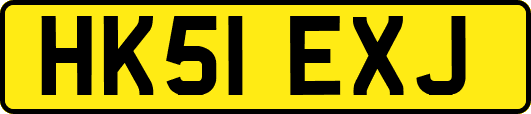 HK51 EXJ